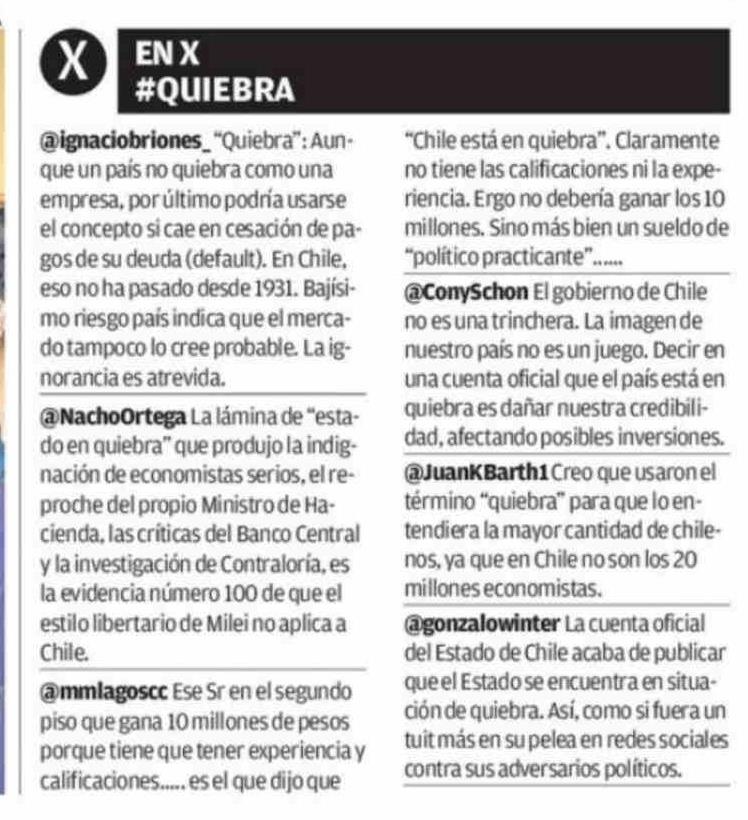 X

EN X
#QUIEBRA

@ignaciobriones_ "Quiebra": Aunque un país no quiebra como una empresa, por último podría usarse el concepto si cae en cesación de pagos de su deuda (default). En Chile, eso no ha pasado desde 1931. Bajísimo riesgo país indica que el mercado tampoco lo cree probable. La ignorancia es atrevida.

@NachoOrtega La lámina de "estado en quiebra" que produjo la indignación de economistas serios, el reproche del propio Ministro de Hacienda, las críticas del Banco Central y la investigación de Contraloría, es la evidencia número 100 de que el estilo libertario de Milei no aplica a Chile.

@mmlagoscc Ese Sr en el segundo piso que gana 10 millones de pesos porque tiene que tener experiencia y calificaciones..... es el que dijo que "Chile está en quiebra". Claramente no tiene las calificaciones ni la experiencia. Ergo no debería ganar los 10 millones. Sino más bien un sueldo de "político practicante"......

@ConySchon El gobierno de Chile no es una trinchera. La imagen de nuestro país no es un juego. Decir en una cuenta oficial que el país está en quiebra es dañar nuestra credibilidad, afectando posibles inversiones.

@JuanKBarth1 Creo que usaron el término "quiebra" para que lo entendiera la mayor cantidad de chilenos, ya que en Chile no son los 20 millones economistas.

@gonzalowinter La cuenta oficial del Estado de Chile acaba de publicar que el Estado se encuentra en situación de quiebra. Así, como si fuera un tuit más en su pelea en redes sociales contra sus adversarios políticos.